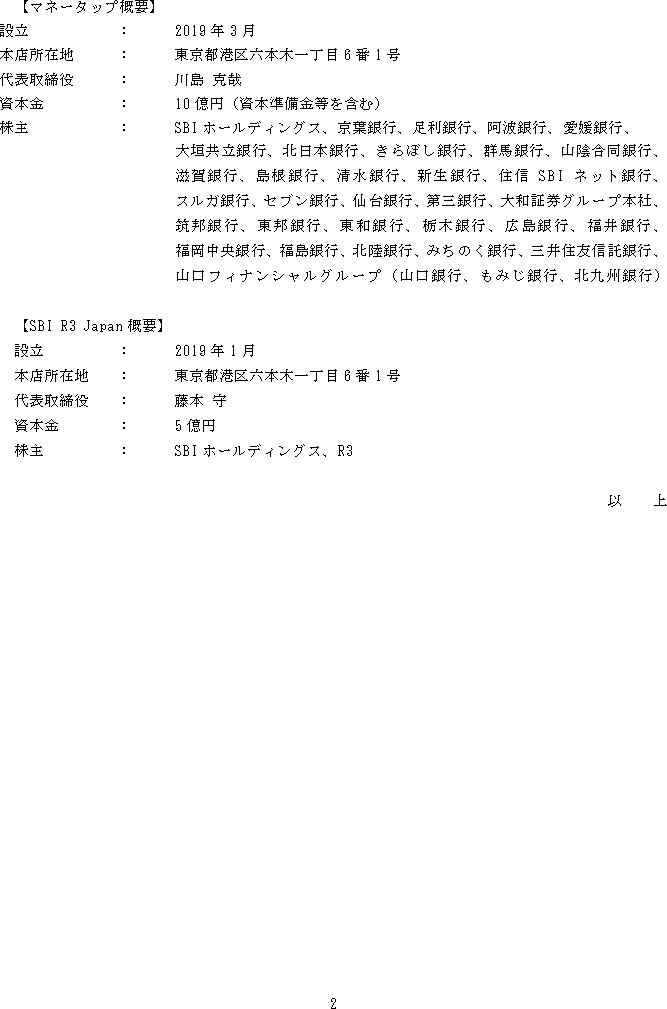 【マネータップ概要】

設立　：　2019年3月
本店所在地　：　東京都港区六本木一丁目6番1号
代表取締役　：　川島 克哉
資本金　：　10億円（資本準備金等を含む）
株主　：　SBIホールディングス、京葉銀行、足利銀行、阿波銀行、愛媛銀行、大垣共立銀行、北日本銀行、きらぼし銀行、群馬銀行、山陰合同銀行、滋賀銀行、島根銀行、清水銀行、新生銀行、住信 SBI ネット銀行、スルガ銀行、セブン銀行、仙台銀行、第三銀行、大和証券グループ本社、筑邦銀行、東邦銀行、東和銀行、栃木銀行、広島銀行、福井銀行、福岡中央銀行、福島銀行、北陸銀行、みちのく銀行、三井住友信託銀行、山口フィナンシャルグループ（山口銀行、もみじ銀行、北九州銀行）

【SBI R3 Japan概要】

設立　：　2019年1月
本店所在地　：　東京都港区六本木一丁目6番1号
代表取締役　：　藤本 守
資本金　：　5億円
株主　：　SBIホールディングス、R3

以　上

2